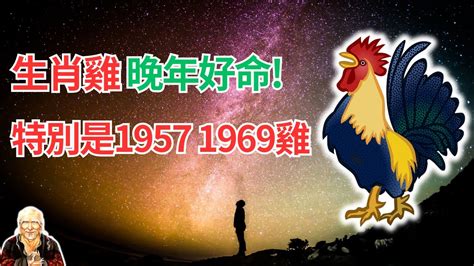 生肖雞 晚年好命!
特別是1957 1969雞